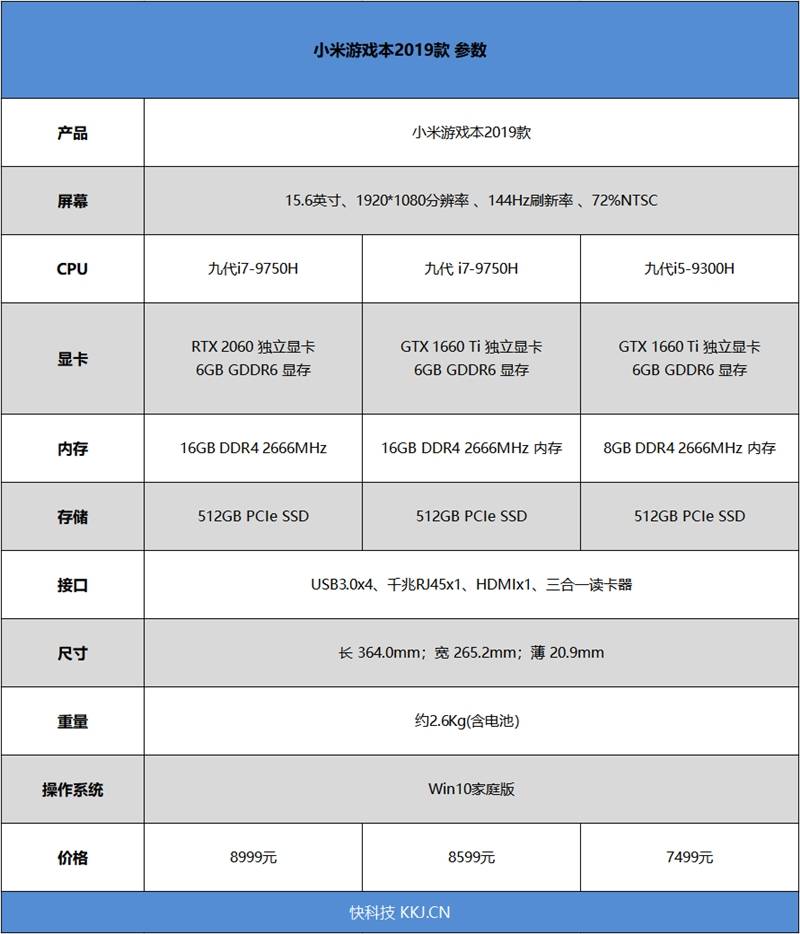 小米游戏本2019款 参数

| 产品 | 小米游戏本2019款 | | |
|---|---|---|---|
| 屏幕 | 15.6英寸、1920*1080分辨率 、144Hz刷新率 、72%NTSC | | |
| CPU | 九代i7-9750H | 九代 i7-9750H | 九代i5-9300H |
| 显卡 | RTX 2060 独立显卡 6GB GDDR6 显存 | GTX 1660 Ti 独立显卡 6GB GDDR6 显存 | GTX 1660 Ti 独立显卡 6GB GDDR6 显存 |
| 内存 | 16GB DDR4 2666MHz | 16GB DDR4 2666MHz 内存 | 8GB DDR4 2666MHz 内存 |
| 存储 | 512GB PCIe SSD | 512GB PCIe SSD | 512GB PCIe SSD |
| 接口 | USB3.0x4、千兆RJ45x1、HDMIx1、三合一读卡器 | | |
| 尺寸 | 长 364.0mm；宽 265.2mm；薄 20.9mm | | |
| 重量 | 约2.6Kg(含电池) | | |
| 操作系统 | Win10家庭版 | | |
| 价格 | 8999元 | 8599元 | 7499元 |

快科技 KKJ.CN